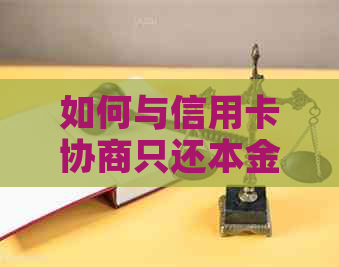 如何与信用卡协商只还本金